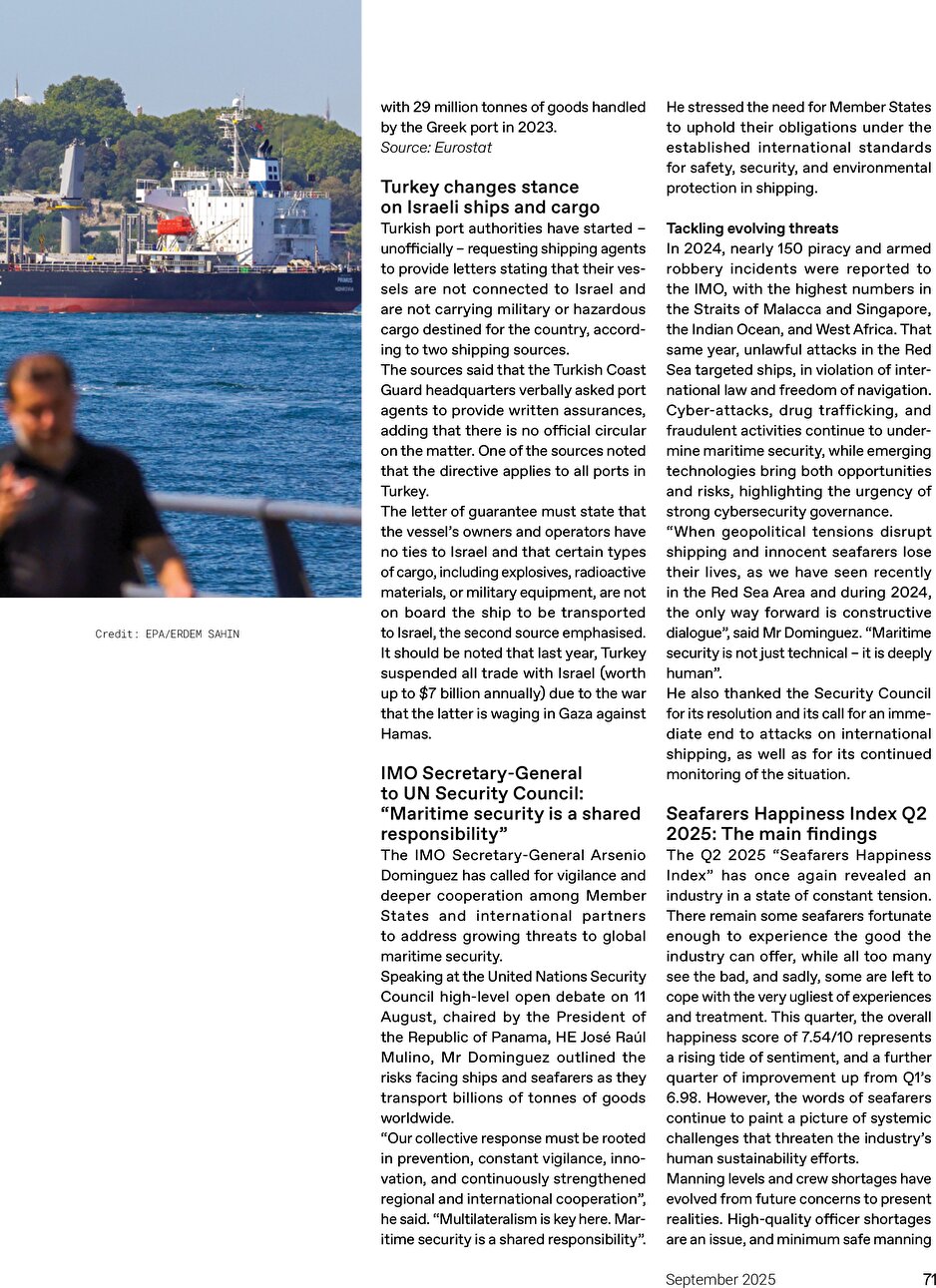 Credit: EPA/ERDEM SAHIN

with 29 million tonnes of goods handled by the Greek port in 2023.
Source: Eurostat

Turkey changes stance on Israeli ships and cargo

Turkish port authorities have started – unofficially – requesting shipping agents to provide letters stating that their vessels are not connected to Israel and are not carrying military or hazardous cargo destined for the country, according to two shipping sources.
The sources said that the Turkish Coast Guard headquarters verbally asked port agents to provide written assurances, adding that there is no official circular on the matter. One of the sources noted that the directive applies to all ports in Turkey.
The letter of guarantee must state that the vessel's owners and operators have no ties to Israel and that certain types of cargo, including explosives, radioactive materials, or military equipment, are not on board the ship to be transported to Israel, the second source emphasised.
It should be noted that last year, Turkey suspended all trade with Israel (worth up to $7 billion annually) due to the war that the latter is waging in Gaza against Hamas.

IMO Secretary-General to UN Security Council: "Maritime security is a shared responsibility"

The IMO Secretary-General Arsenio Dominguez has called for vigilance and deeper cooperation among Member States and international partners to address growing threats to global maritime security.
Speaking at the United Nations Security Council high-level open debate on 11 August, chaired by the President of the Republic of Panama, HE José Raúl Mulino, Mr Dominguez outlined the risks facing ships and seafarers as they transport billions of tonnes of goods worldwide.
"Our collective response must be rooted in prevention, constant vigilance, innovation, and continuously strengthened regional and international cooperation", he said. "Multilateralism is key here. Maritime security is a shared responsibility".
He stressed the need for Member States to uphold their obligations under the established international standards for safety, security, and environmental protection in shipping.

Tackling evolving threats
In 2024, nearly 150 piracy and armed robbery incidents were reported to the IMO, with the highest numbers in the Straits of Malacca and Singapore, the Indian Ocean, and West Africa. That same year, unlawful attacks in the Red Sea targeted ships, in violation of international law and freedom of navigation.
Cyber-attacks, drug trafficking, and fraudulent activities continue to undermine maritime security, while emerging technologies bring both opportunities and risks, highlighting the urgency of strong cybersecurity governance.
"When geopolitical tensions disrupt shipping and innocent seafarers lose their lives, as we have seen recently in the Red Sea Area and during 2024, the only way forward is constructive dialogue", said Mr Dominguez. "Maritime security is not just technical – it is deeply human".
He also thanked the Security Council for its resolution and its call for an immediate end to attacks on international shipping, as well as for its continued monitoring of the situation.

Seafarers Happiness Index Q2 2025: The main findings

The Q2 2025 "Seafarers Happiness Index" has once again revealed an industry in a state of constant tension. There remain some seafarers fortunate enough to experience the good the industry can offer, while all too many see the bad, and sadly, some are left to cope with the very ugliest of experiences and treatment. This quarter, the overall happiness score of 7.54/10 represents a rising tide of sentiment, and a further quarter of improvement up from Q1's 6.98. However, the words of seafarers continue to paint a picture of systemic challenges that threaten the industry's human sustainability efforts.
Manning levels and crew shortages have evolved from future concerns to present realities. High-quality officer shortages are an issue, and minimum safe manning

September 2025 71